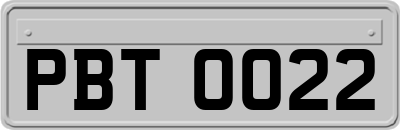 PBT 0022